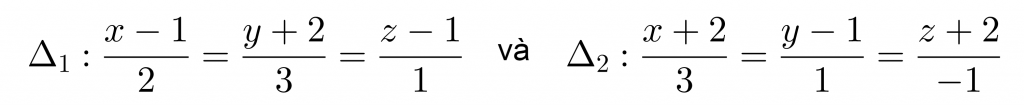 $\Delta_1 : \frac{x-1}{2} = \frac{y+2}{3} = \frac{z-1}{1}$ và $\Delta_2 : \frac{x+2}{3} = \frac{y-1}{1} = \frac{z+2}{-1}$